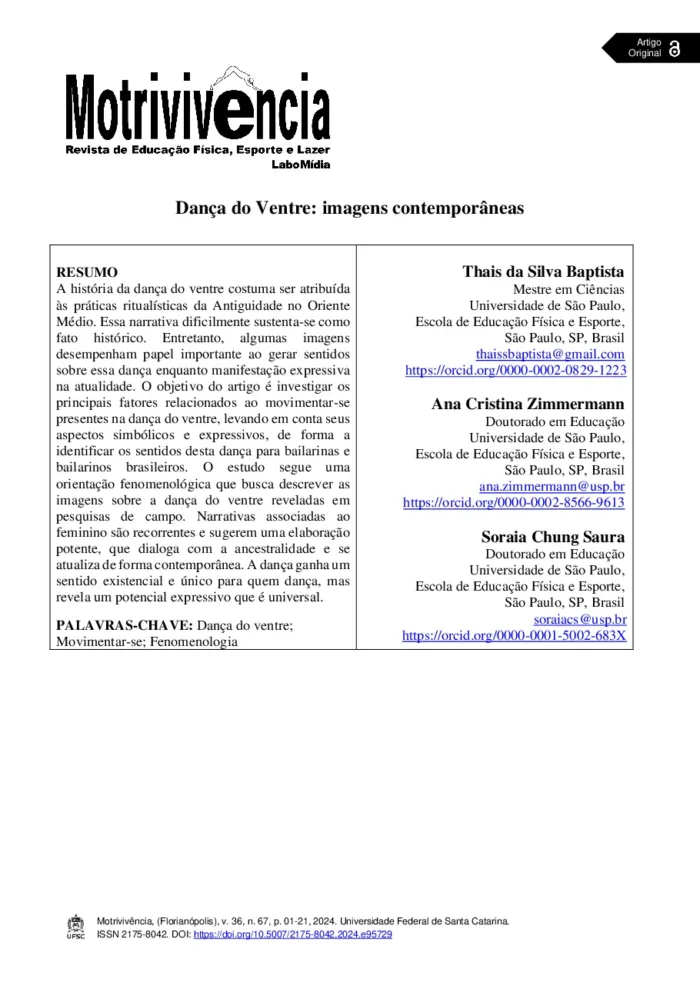 Artigo Original

Motrivivência
Revista de Educação Física, Esporte e Lazer
LaboMídia

Dança do Ventre: imagens contemporâneas

RESUMO
A história da dança do ventre costuma ser atribuída às práticas ritualísticas da Antiguidade no Oriente Médio. Essa narrativa dificilmente sustenta-se como fato histórico. Entretanto, algumas imagens desempenham papel importante ao gerar sentidos sobre essa dança enquanto manifestação expressiva na atualidade. O objetivo do artigo é investigar os principais fatores relacionados ao movimentar-se presentes na dança do ventre, levando em conta seus aspectos simbólicos e expressivos, de forma a identificar os sentidos desta dança para bailarinas e bailarinos brasileiros. O estudo segue uma orientação fenomenológica que busca descrever as imagens sobre a dança do ventre reveladas em pesquisas de campo. Narrativas associadas ao feminino são recorrentes e sugerem uma elaboração potente, que dialoga com a ancestralidade e se atualiza de forma contemporânea. A dança ganha um sentido existencial e único para quem dança, mas revela um potencial expressivo que é universal.

PALAVRAS-CHAVE: Dança do ventre; Movimentar-se; Fenomenologia

Thais da Silva Baptista
Mestre em Ciências
Universidade de São Paulo,
Escola de Educação Física e Esporte,
São Paulo, SP, Brasil
thaissbaptista@gmail.com
https://orcid.org/0000-0002-0829-1223

Ana Cristina Zimmermann
Doutorado em Educação
Universidade de São Paulo,
Escola de Educação Física e Esporte,
São Paulo, SP, Brasil
ana.zimmermann@usp.br
https://orcid.org/0000-0002-8566-9613

Soraia Chung Saura
Doutorado em Educação
Universidade de São Paulo,
Escola de Educação Física e Esporte,
São Paulo, SP, Brasil
soraiacs@usp.br
https://orcid.org/0000-0001-5002-683X

UFSC
Motrivivência, (Florianópolis), v. 36, n. 67, p. 01-21, 2024. Universidade Federal de Santa Catarina.
ISSN 2175-8042. DOI: https://doi.org/10.5007/2175-8042.2024.e95729